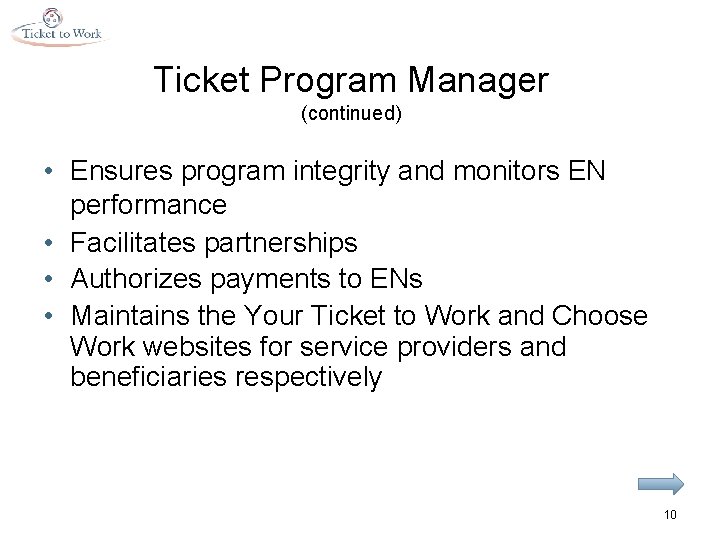 Ticket to Work

Ticket Program Manager
(continued)

• Ensures program integrity and monitors EN performance
• Facilitates partnerships
• Authorizes payments to ENs
• Maintains the Your Ticket to Work and Choose Work websites for service providers and beneficiaries respectively

10